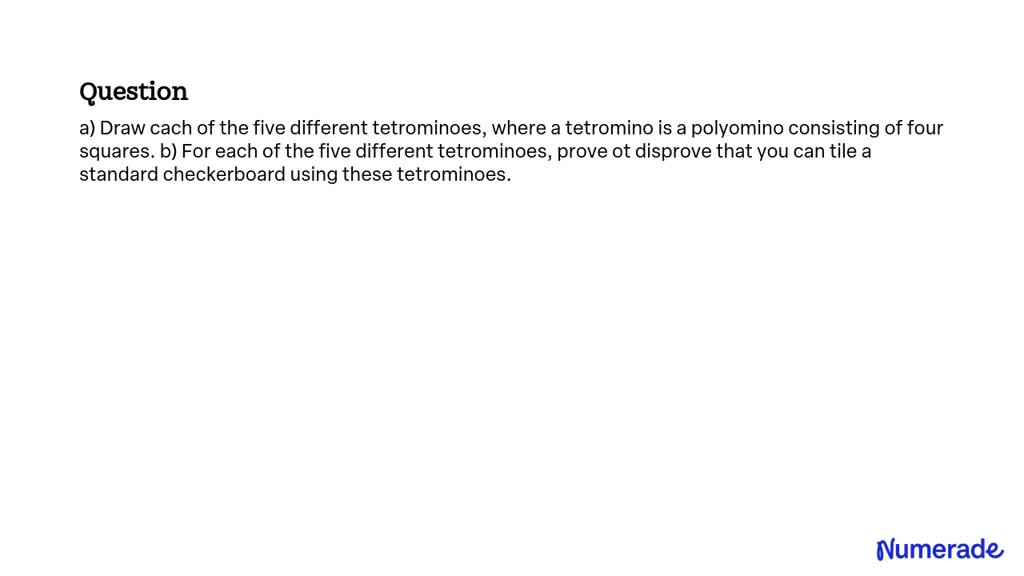 Question

a) Draw cach of the five different tetrominoes, where a tetromino is a polyomino consisting of four squares. b) For each of the five different tetrominoes, prove ot disprove that you can tile a standard checkerboard using these tetrominoes.

Numerade